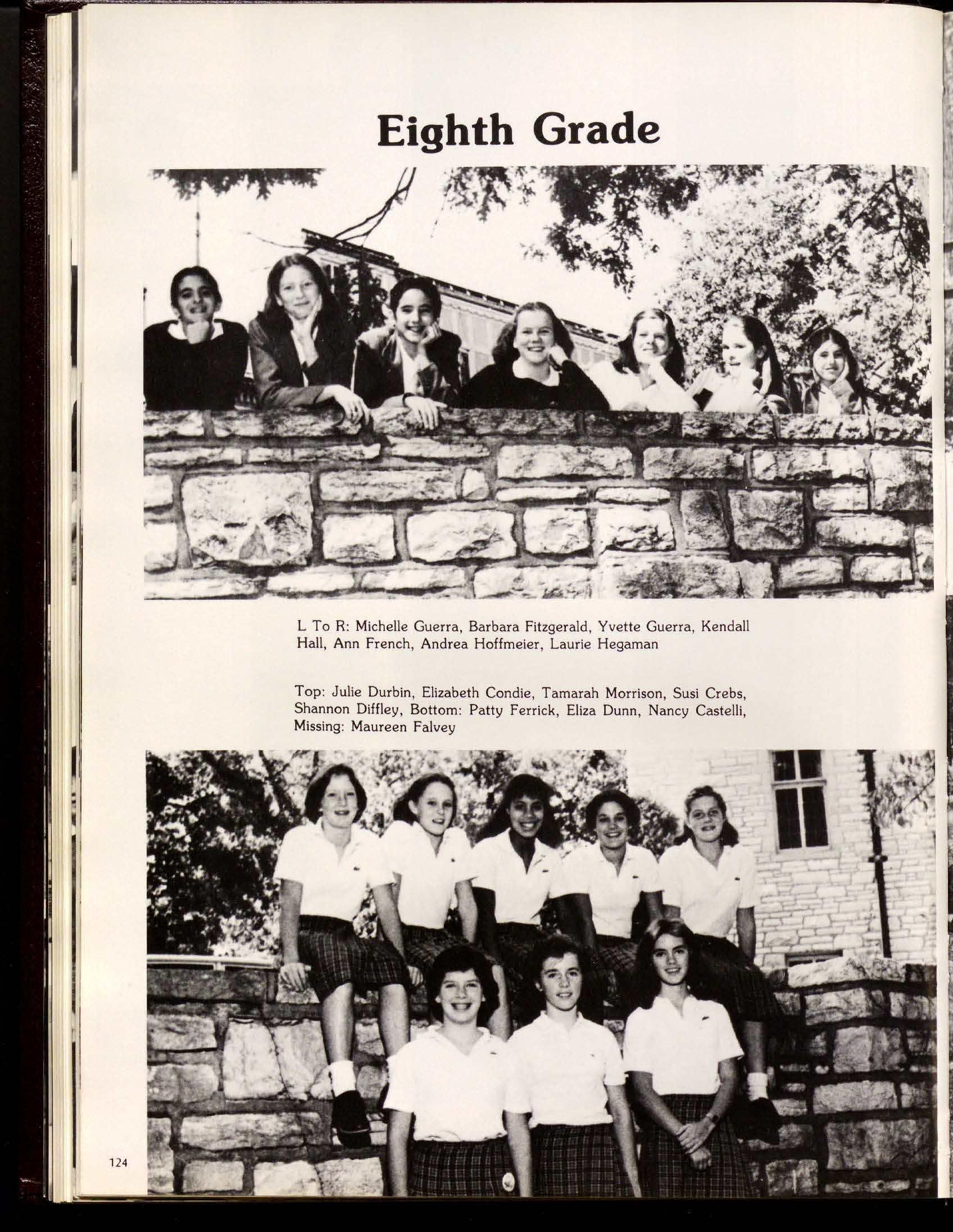 Eighth Grade

L To R: Michelle Guerra, Barbara Fitzgerald, Yvette Guerra, Kendall Hall, Ann French, Andrea Hoffmeier, Laurie Hegaman

Top: Julie Durbin, Elizabeth Condie, Tamarah Morrison, Susi Crebs, Shannon Diffley, Bottom: Patty Ferrick, Eliza Dunn, Nancy Castelli, Missing: Maureen Falvey

124